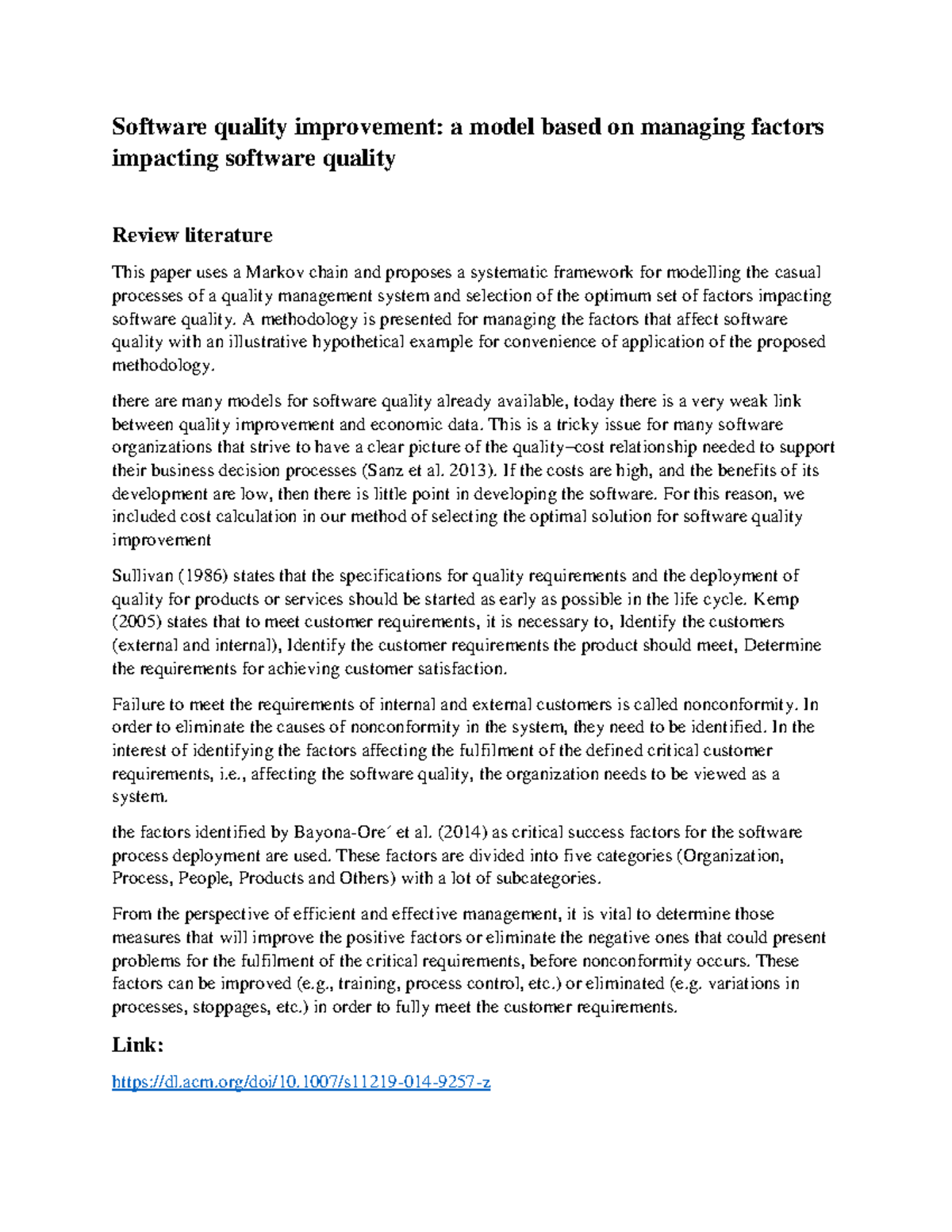 Software quality improvement: a model based on managing factors impacting software quality

Review literature

This paper uses a Markov chain and proposes a systematic framework for modelling the casual processes of a quality management system and selection of the optimum set of factors impacting software quality. A methodology is presented for managing the factors that affect software quality with an illustrative hypothetical example for convenience of application of the proposed methodology.

there are many models for software quality already available, today there is a very weak link between quality improvement and economic data. This is a tricky issue for many software organizations that strive to have a clear picture of the quality–cost relationship needed to support their business decision processes (Sanz et al. 2013). If the costs are high, and the benefits of its development are low, then there is little point in developing the software. For this reason, we included cost calculation in our method of selecting the optimal solution for software quality improvement

Sullivan (1986) states that the specifications for quality requirements and the deployment of quality for products or services should be started as early as possible in the life cycle. Kemp (2005) states that to meet customer requirements, it is necessary to, Identify the customers (external and internal), Identify the customer requirements the product should meet, Determine the requirements for achieving customer satisfaction.

Failure to meet the requirements of internal and external customers is called nonconformity. In order to eliminate the causes of nonconformity in the system, they need to be identified. In the interest of identifying the factors affecting the fulfilment of the defined critical customer requirements, i.e., affecting the software quality, the organization needs to be viewed as a system.

the factors identified by Bayona-Ore´ et al. (2014) as critical success factors for the software process deployment are used. These factors are divided into five categories (Organization, Process, People, Products and Others) with a lot of subcategories.

From the perspective of efficient and effective management, it is vital to determine those measures that will improve the positive factors or eliminate the negative ones that could present problems for the fulfilment of the critical requirements, before nonconformity occurs. These factors can be improved (e.g., training, process control, etc.) or eliminated (e.g. variations in processes, stoppages, etc.) in order to fully meet the customer requirements.

Link:

https://dl.acm.org/doi/10.1007/s11219-014-9257-z